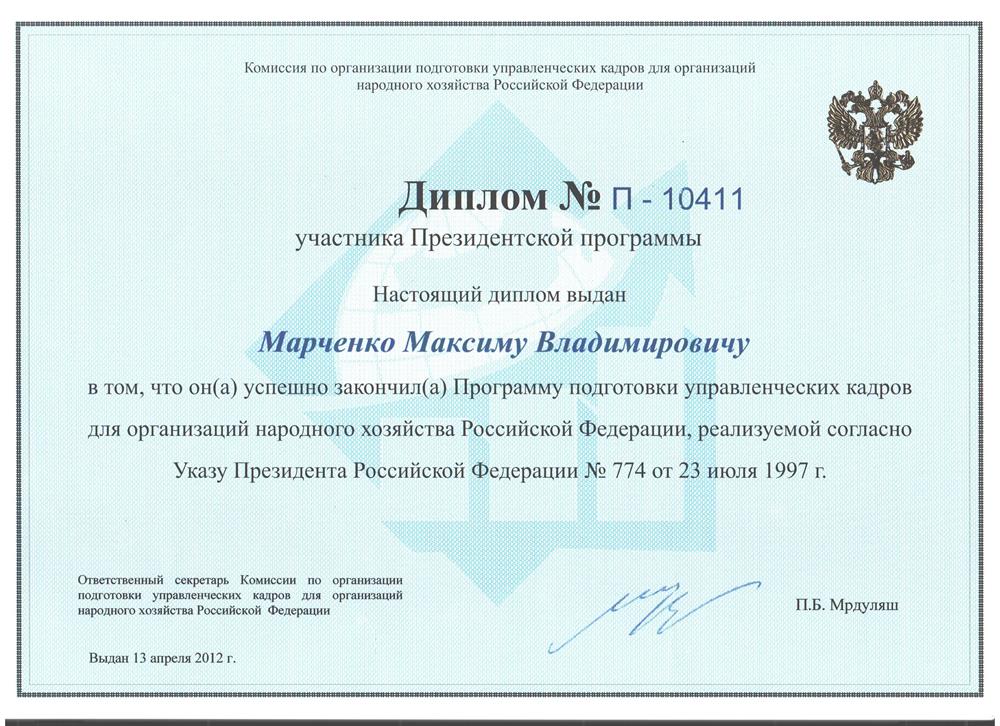 Комиссия по организации подготовки управленческих кадров для организаций народного хозяйства Российской Федерации

Диплом № П - 10411

участника Президентской программы

Настоящий диплом выдан

Марченко Максиму Владимировичу

в том, что он(а) успешно закончил(а) Программу подготовки управленческих кадров для организаций народного хозяйства Российской Федерации, реализуемой согласно Указу Президента Российской Федерации № 774 от 23 июля 1997 г.

Ответственный секретарь Комиссии по организации подготовки управленческих кадров для организаций народного хозяйства Российской Федерации

П.Б. Мрдуляш

Выдан 13 апреля 2012 г.